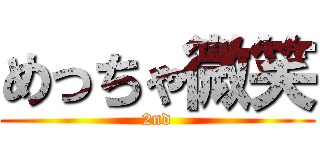 めっちゃ微笑

2nd